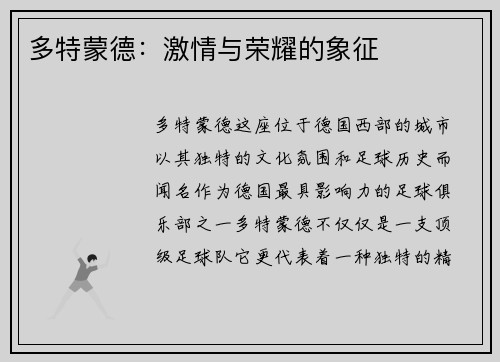 多特蒙德：激情与荣耀的象征

多特蒙德这座位于德国西部的城市以其独特的文化氛围和足球历史而闻名作为德国最具影响力的足球俱乐部之一多特蒙德不仅仅是一支顶级足球队它更代表着一种独特的精